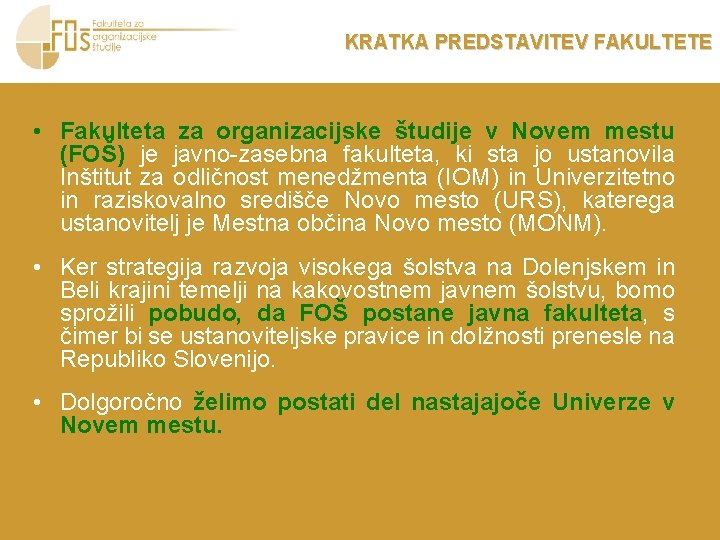 FOŠ Fakulteta za organizacijske študije

KRATKA PREDSTAVITEV FAKULTETE

• Fakulteta za organizacijske študije v Novem mestu (FOŠ) je javno-zasebna fakulteta, ki sta jo ustanovila Inštitut za odličnost menedžmenta (IOM) in Univerzitetno in raziskovalno središče Novo mesto (URS), katerega ustanovitelj je Mestna občina Novo mesto (MONM).

• Ker strategija razvoja visokega šolstva na Dolenjskem in Beli krajini temelji na kakovostnem javnem šolstvu, bomo sprožili pobudo, da FOŠ postane javna fakulteta, s čimer bi se ustanoviteljske pravice in dolžnosti prenesle na Republiko Slovenijo.

• Dolgoročno želimo postati del nastajajoče Univerze v Novem mestu.